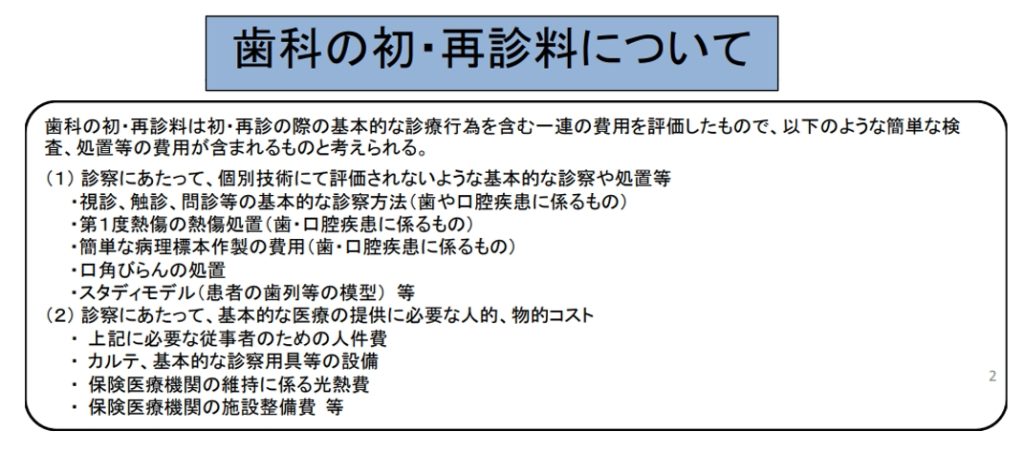 歯科の初・再診料について

歯科の初・再診料は初・再診の際の基本的な診療行為を含む一連の費用を評価したもので、以下のような簡単な検査、処置等の費用が含まれるものと考えられる。

（1）診察にあたって、個別技術にて評価されないような基本的な診察や処置等
・視診、触診、問診等の基本的な診察方法（歯や口腔疾患に係るもの）
・第1度熱傷の熱傷処置（歯・口腔疾患に係るもの）
・簡単な病理標本作製の費用（歯・口腔疾患に係るもの）
・口角びらんの処置
・スタディモデル（患者の歯列等の模型） 等
（2）診察にあたって、基本的な医療の提供に必要な人的、物的コスト
・上記に必要な従事者のための人件費
・カルテ、基本的な診察用具等の設備
・保険医療機関の維持に係る光熱費
・保険医療機関の施設整備費 等

2